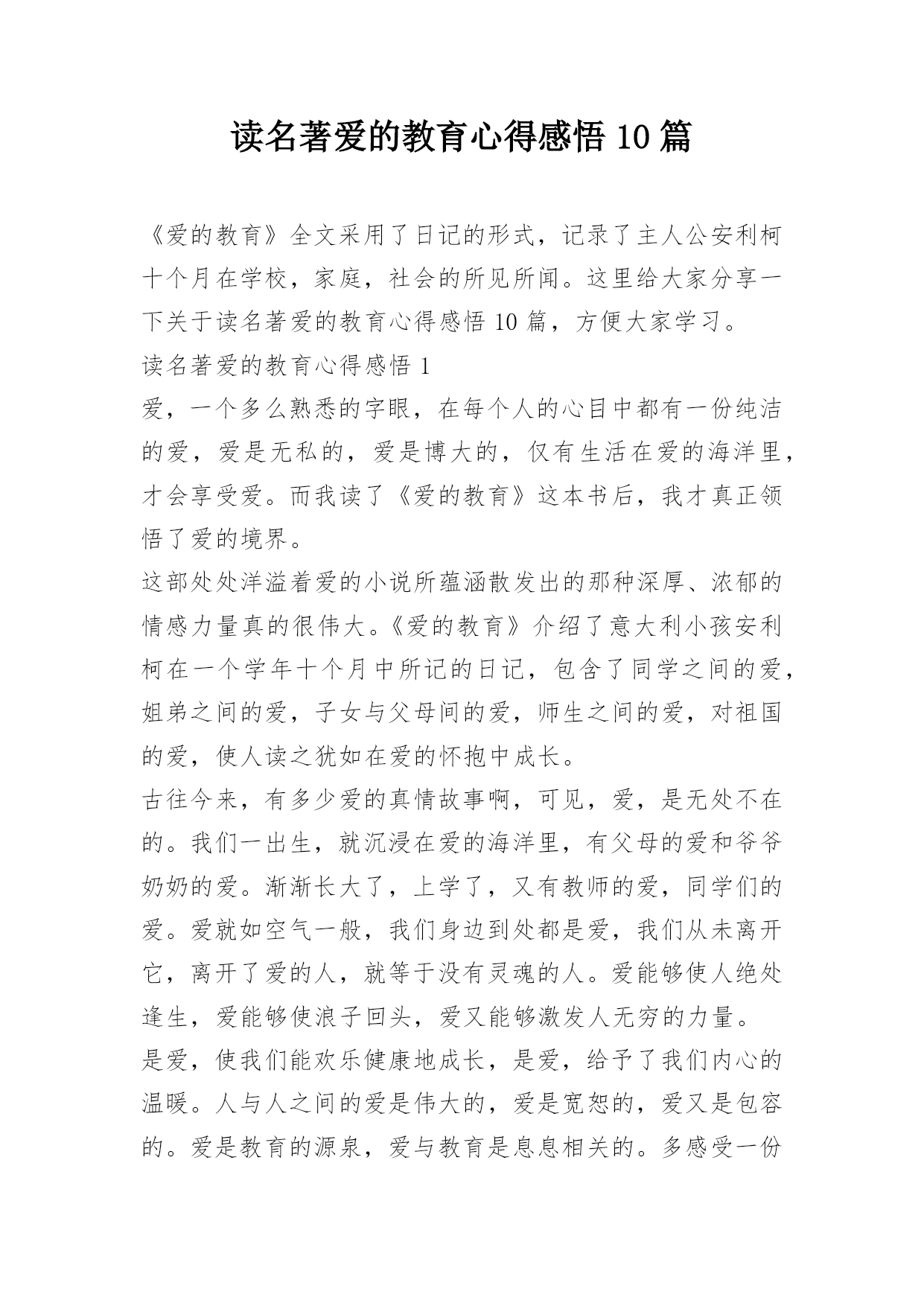 读名著爱的教育心得感悟 10 篇

《爱的教育》全文采用了日记的形式，记录了主人公安利柯十个月在学校，家庭，社会的所见所闻。这里给大家分享一下关于读名著爱的教育心得感悟 10 篇，方便大家学习。

读名著爱的教育心得感悟 1

爱，一个多么熟悉的字眼，在每个人的心目中都有一份纯洁的爱，爱是无私的，爱是博大的，仅有生活在爱的海洋里，才会享受爱。而我读了《爱的教育》这本书后，我才真正领悟了爱的境界。

这部处处洋溢着爱的小说所蕴涵散发出的那种深厚、浓郁的情感力量真的很伟大。《爱的教育》介绍了意大利小孩安利柯在一个学年十个月中所记的日记，包含了同学之间的爱，姐弟之间的爱，子女与父母间的爱，师生之间的爱，对祖国的爱，使人读之犹如在爱的怀抱中成长。

古往今来，有多少爱的真情故事啊，可见，爱，是无处不在的。我们一出生，就沉浸在爱的海洋里，有父母的爱和爷爷奶奶的爱。渐渐长大了，上学了，又有教师的爱，同学们的爱。爱就如空气一般，我们身边到处都是爱，我们从未离开它，离开了爱的人，就等于没有灵魂的人。爱能够使人绝处逢生，爱能够使浪子回头，爱又能够激发人无穷的力量。

是爱，使我们能欢乐健康地成长，是爱，给予了我们内心的温暖。人与人之间的爱是伟大的，爱是宽恕的，爱又是包容的。爱是教育的源泉，爱与教育是息息相关的。多感受一份